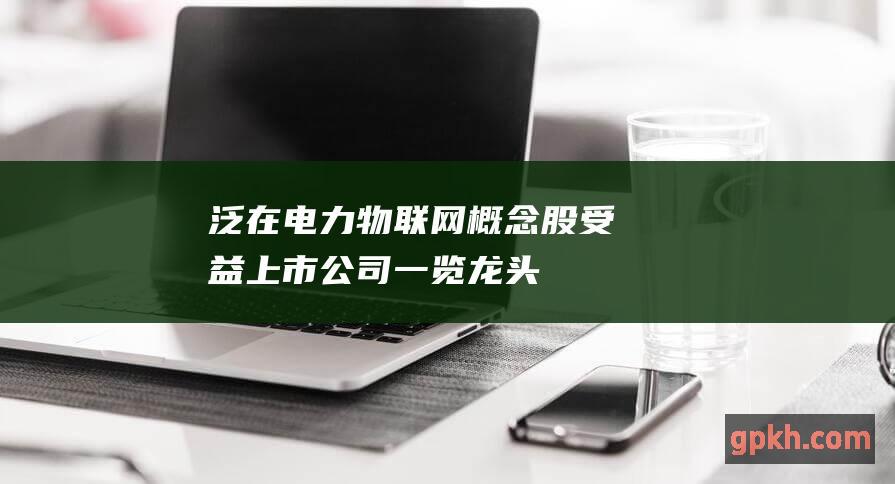 泛在电力物联网概念股受益上市公司一览龙头

gpkh.com